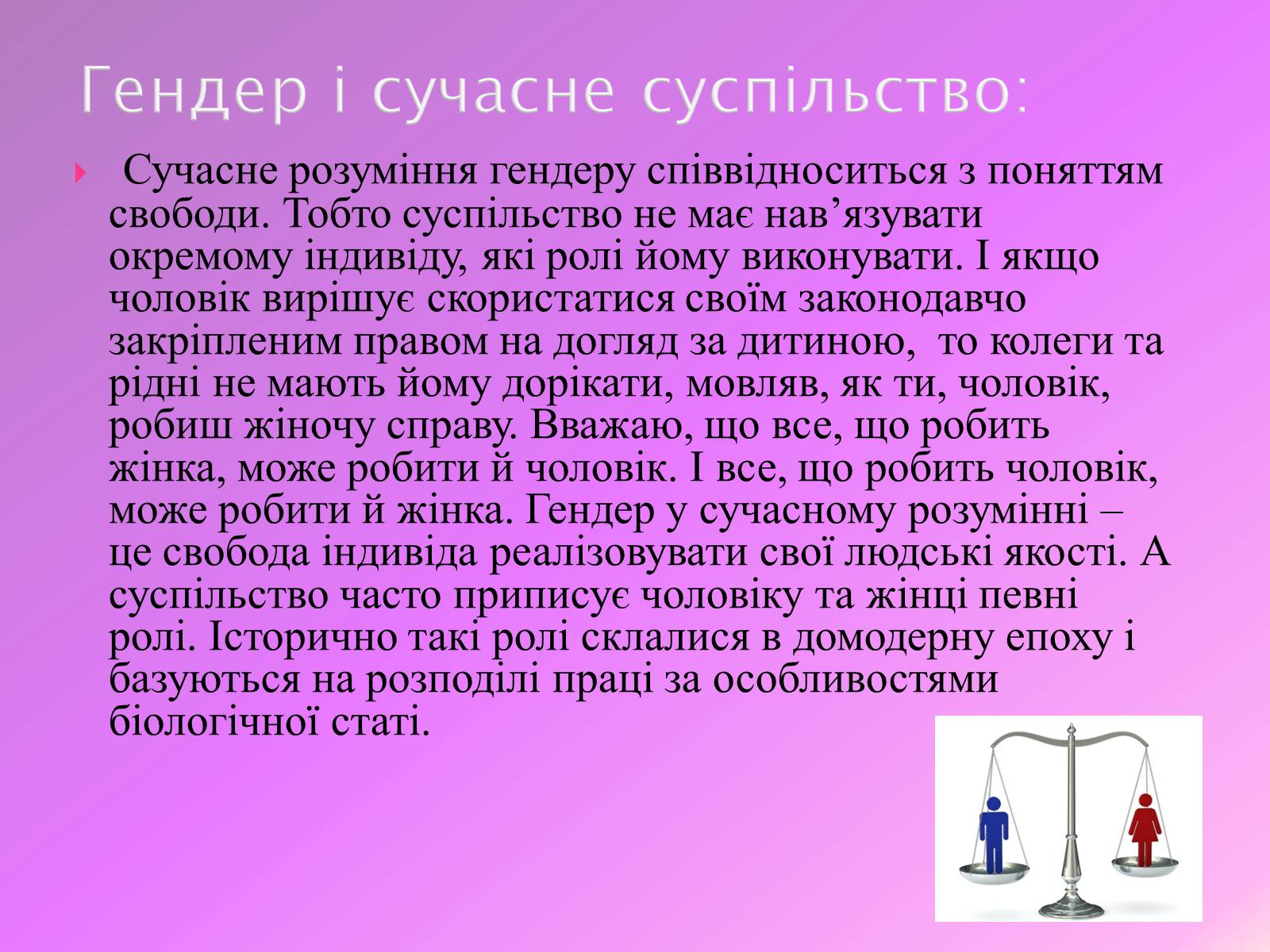 Гендер і сучасне суспільство:

Сучасне розуміння гендеру співвідноситься з поняттям свободи. Тобто суспільство не має нав’язувати окремому індивіду, які ролі йому виконувати. І якщо чоловік вирішує скористатися своїм законодавчо закріпленим правом на догляд за дитиною, то колеги та рідні не мають йому дорікати, мовляв, як ти, чоловік, робиш жіночу справу. Вважаю, що все, що робить жінка, може робити й чоловік. І все, що робить чоловік, може робити й жінка. Гендер у сучасному розумінні – це свобода індивіда реалізовувати свої людські якості. А суспільство часто приписує чоловіку та жінці певні ролі. Історично такі ролі склалися в домодерну епоху і базуються на розподілі праці за особливостями біологічної статі.